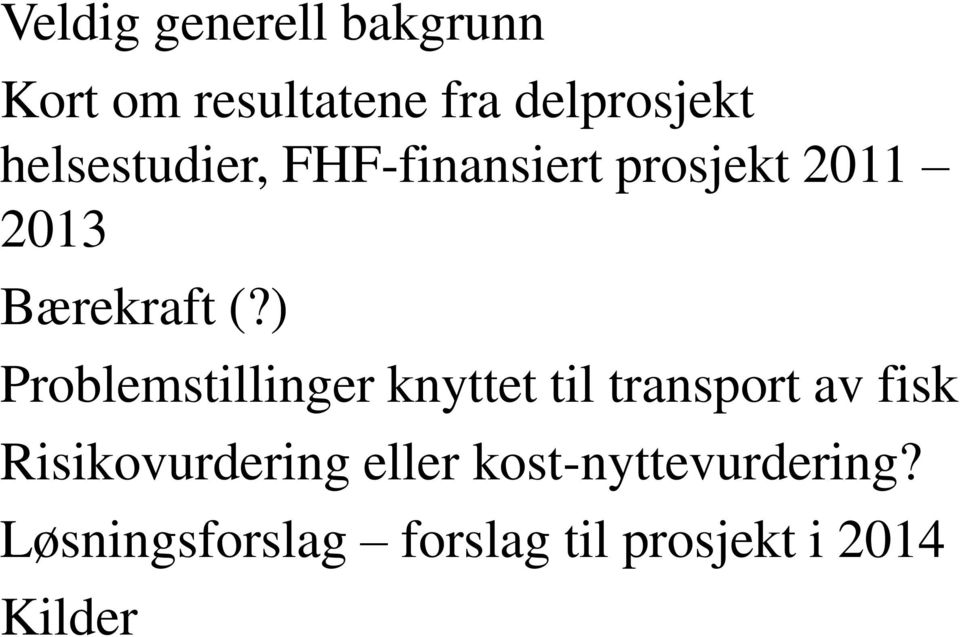 Veldig generell bakgrunn

Kort om resultatene fra delprosjekt helsestudier, FHF-finansiert prosjekt 2011 – 2013

Bærekraft (?)

Problemstillinger knyttet til transport av fisk

Risikovurdering eller kost-nyttevurdering?

Løsningsforslag – forslag til prosjekt i 2014

Kilder